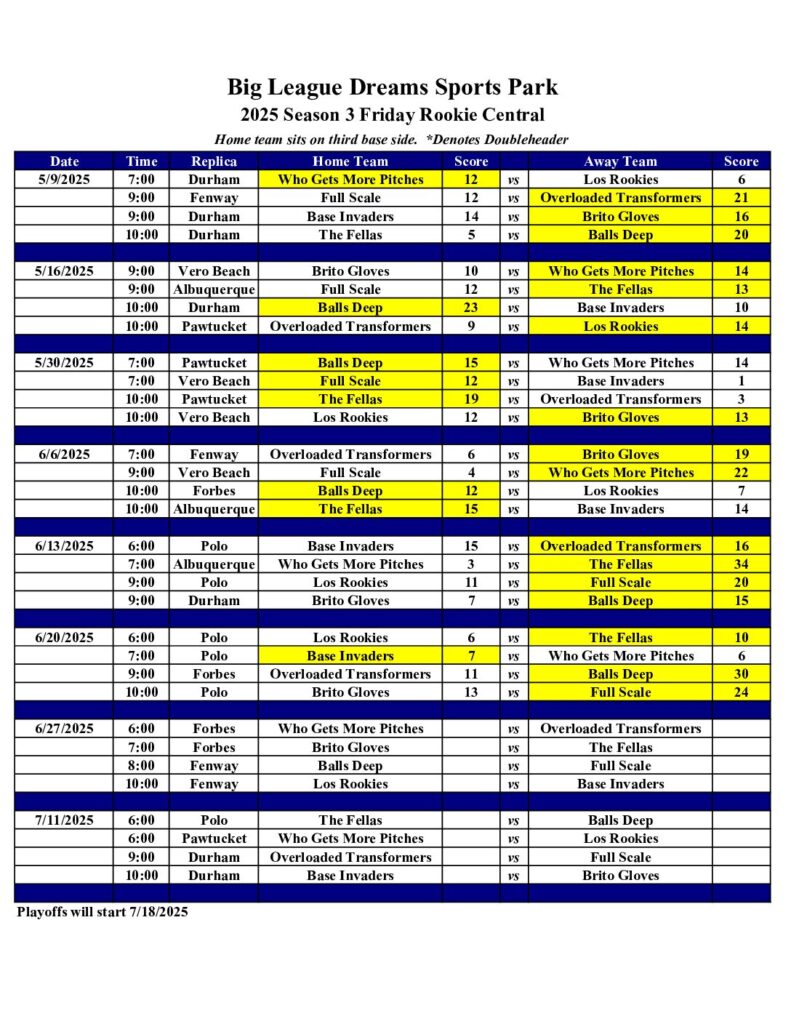 Big League Dreams Sports Park
2025 Season 3 Friday Rookie Central
Home team sits on third base side. *Denotes Doubleheader

| Date | Time | Replica | Home Team | Score | | Away Team | Score |
|---|---|---|---|---|---|---|---|
| 5/9/2025 | 7:00 | Durham | Who Gets More Pitches | 12 | vs | Los Rookies | 6 |
| | 9:00 | Fenway | Full Scale | 12 | vs | Overloaded Transformers | 21 |
| | 9:00 | Durham | Base Invaders | 14 | vs | Brito Gloves | 16 |
| | 10:00 | Durham | The Fellas | 5 | vs | Balls Deep | 20 |
| | | | | | | | |
| 5/16/2025 | 9:00 | Vero Beach | Brito Gloves | 10 | vs | Who Gets More Pitches | 14 |
| | 9:00 | Albuquerque | Full Scale | 12 | vs | The Fellas | 13 |
| | 10:00 | Durham | Balls Deep | 23 | vs | Base Invaders | 10 |
| | 10:00 | Pawtucket | Overloaded Transformers | 9 | vs | Los Rookies | 14 |
| | | | | | | | |
| 5/30/2025 | 7:00 | Pawtucket | Balls Deep | 15 | vs | Who Gets More Pitches | 14 |
| | 7:00 | Vero Beach | Full Scale | 12 | vs | Base Invaders | 1 |
| | 10:00 | Pawtucket | The Fellas | 19 | vs | Overloaded Transformers | 3 |
| | 10:00 | Vero Beach | Los Rookies | 12 | vs | Brito Gloves | 13 |
| | | | | | | | |
| 6/6/2025 | 7:00 | Fenway | Overloaded Transformers | 6 | vs | Brito Gloves | 19 |
| | 9:00 | Vero Beach | Full Scale | 4 | vs | Who Gets More Pitches | 22 |
| | 10:00 | Forbes | Balls Deep | 12 | vs | Los Rookies | 7 |
| | 10:00 | Albuquerque | The Fellas | 15 | vs | Base Invaders | 14 |
| | | | | | | | |
| 6/13/2025 | 6:00 | Polo | Base Invaders | 15 | vs | Overloaded Transformers | 16 |
| | 7:00 | Albuquerque | Who Gets More Pitches | 3 | vs | The Fellas | 34 |
| | 9:00 | Polo | Los Rookies | 11 | vs | Full Scale | 20 |
| | 9:00 | Durham | Brito Gloves | 7 | vs | Balls Deep | 15 |
| | | | | | | | |
| 6/20/2025 | 6:00 | Polo | Los Rookies | 6 | vs | The Fellas | 10 |
| | 7:00 | Polo | Base Invaders | 7 | vs | Who Gets More Pitches | 6 |
| | 9:00 | Forbes | Overloaded Transformers | 11 | vs | Balls Deep | 30 |
| | 10:00 | Polo | Brito Gloves | 13 | vs | Full Scale | 24 |
| | | | | | | | |
| 6/27/2025 | 6:00 | Forbes | Who Gets More Pitches | | vs | Overloaded Transformers | |
| | 7:00 | Forbes | Brito Gloves | | vs | The Fellas | |
| | 8:00 | Fenway | Balls Deep | | vs | Full Scale | |
| | 10:00 | Fenway | Los Rookies | | vs | Base Invaders | |
| | | | | | | | |
| 7/11/2025 | 6:00 | Polo | The Fellas | | vs | Balls Deep | |
| | 6:00 | Pawtucket | Who Gets More Pitches | | vs | Los Rookies | |
| | 9:00 | Durham | Overloaded Transformers | | vs | Full Scale | |
| | 10:00 | Durham | Base Invaders | | vs | Brito Gloves | |

Playoffs will start 7/18/2025